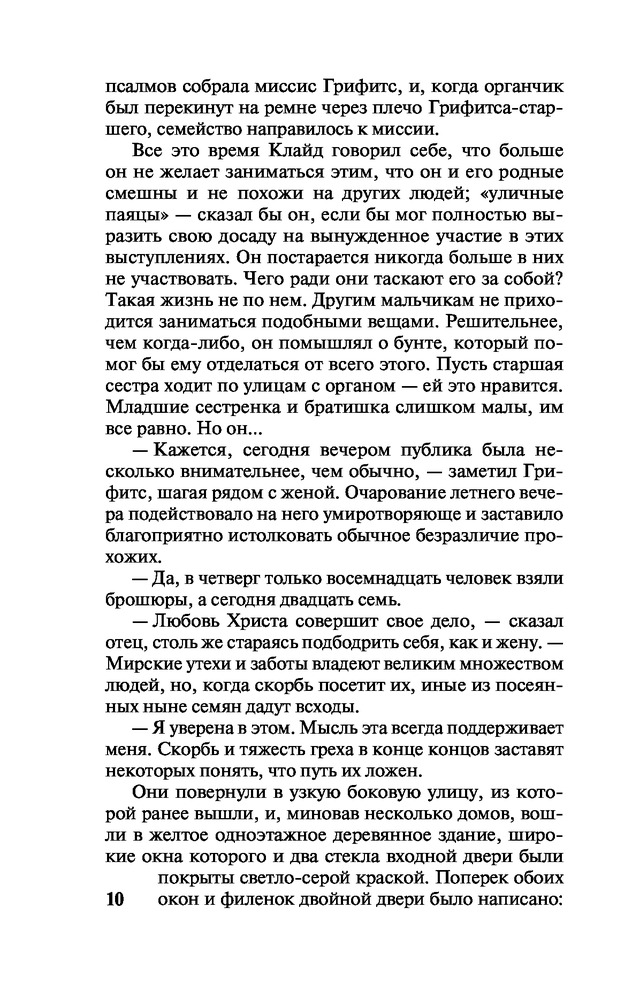 псалмов собрала миссис Грифитс, и, когда органчик был перекинут на ремне через плечо Грифитса-старшего, семейство направилось к миссии.

Все это время Клайд говорил себе, что больше он не желает заниматься этим, что он и его родные смешны и не похожи на других людей; «уличные паяцы» — сказал бы он, если бы мог полностью выразить свою досаду на вынужденное участие в этих выступлениях. Он постарается никогда больше в них не участвовать. Чего ради они таскают его за собой? Такая жизнь не по нем. Другим мальчикам не приходится заниматься подобными вещами. Решительнее, чем когда-либо, он помышлял о бунте, который помог бы ему отделаться от всего этого. Пусть старшая сестра ходит по улицам с органом — ей это нравится. Младшие сестренка и братишка слишком малы, им все равно. Но он...

— Кажется, сегодня вечером публика была несколько внимательнее, чем обычно, — заметил Грифитс, шагая рядом с женой. Очарование летнего вечера подействовало на него умиротворяюще и заставило благоприятно истолковать обычное безразличие прохожих.

— Да, в четверг только восемнадцать человек взяли брошюры, а сегодня двадцать семь.

— Любовь Христа совершит свое дело, — сказал отец, столь же стараясь подбодрить себя, как и жену. — Мирские утехи и заботы владеют великим множеством людей, но, когда скорбь посетит их, иные из посеянных ныне семян дадут всходы.

— Я уверена в этом. Мысль эта всегда поддерживает меня. Скорбь и тяжесть греха в конце концов заставят некоторых понять, что путь их ложен.

Они повернули в узкую боковую улицу, из которой ранее вышли, и, миновав несколько домов, вошли в желтое одноэтажное деревянное здание, широкие окна которого и два стекла входной двери были покрыты светло-серой краской. Поперек обоих окон и филенок двойной двери было написано:

10